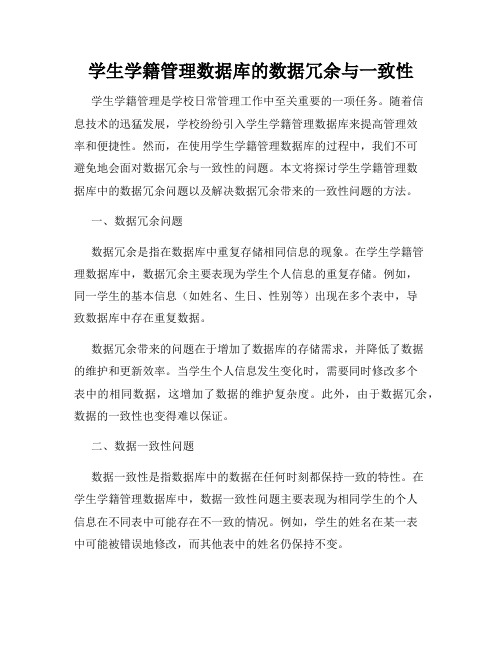 学生学籍管理数据库的数据冗余与一致性

学生学籍管理是学校日常管理工作中至关重要的一项任务。随着信息技术的迅猛发展，学校纷纷引入学生学籍管理数据库来提高管理效率和便捷性。然而，在使用学生学籍管理数据库的过程中，我们不可避免地会面对数据冗余与一致性的问题。本文将探讨学生学籍管理数据库中的数据冗余问题以及解决数据冗余带来的一致性问题的方法。

一、数据冗余问题

数据冗余是指在数据库中重复存储相同信息的现象。在学生学籍管理数据库中，数据冗余主要表现为学生个人信息的重复存储。例如，同一学生的基本信息（如姓名、生日、性别等）出现在多个表中，导致数据库中存在重复数据。

数据冗余带来的问题在于增加了数据库的存储需求，并降低了数据的维护和更新效率。当学生个人信息发生变化时，需要同时修改多个表中的相同数据，这增加了数据的维护复杂度。此外，由于数据冗余，数据的一致性也变得难以保证。

二、数据一致性问题

数据一致性是指数据库中的数据在任何时刻都保持一致的特性。在学生学籍管理数据库中，数据一致性问题主要表现为相同学生的个人信息在不同表中可能存在不一致的情况。例如，学生的姓名在某一表中可能被错误地修改，而其他表中的姓名仍保持不变。